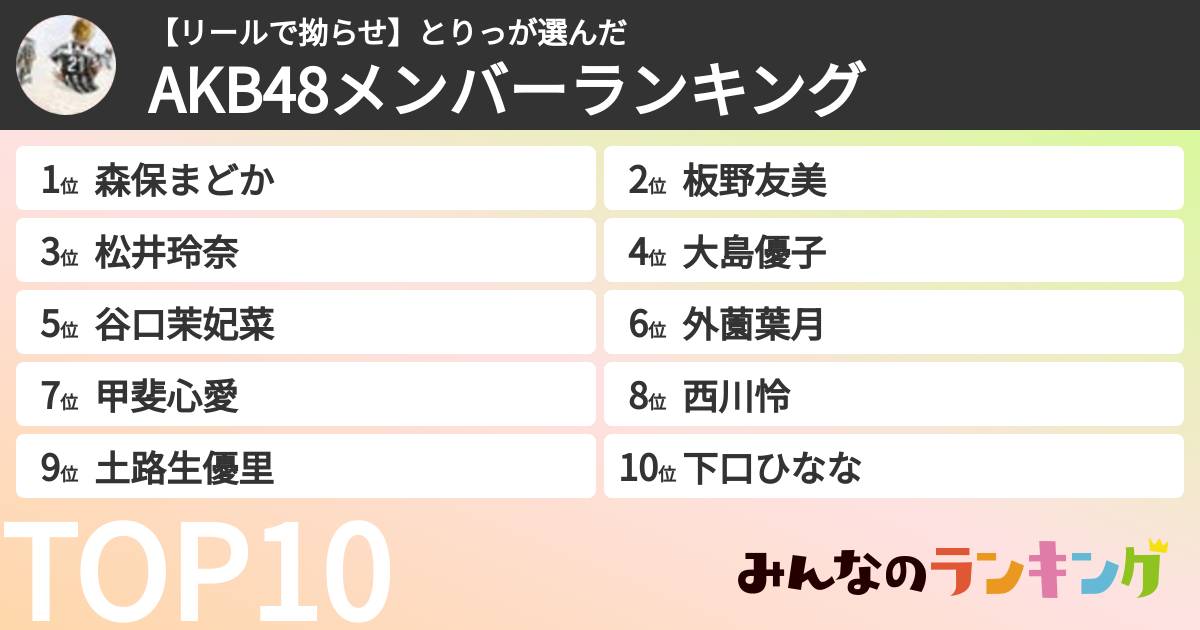 【リールで拗らせ】とりっが選んだ
AKB48メンバーランキング

1位 森保まどか
2位 板野友美
3位 松井玲奈
4位 大島優子
5位 谷口茉妃菜
6位 外薗葉月
7位 甲斐心愛
8位 西川怜
9位 土路生優里
10位 下口ひなな

TOP10

みんなのランキング